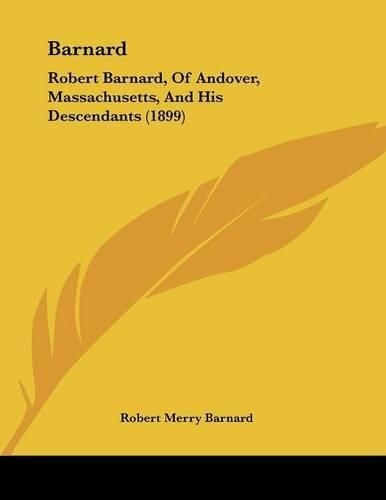 Barnard

Robert Barnard, Of Andover, Massachusetts, And His Descendants (1899)

Robert Merry Barnard